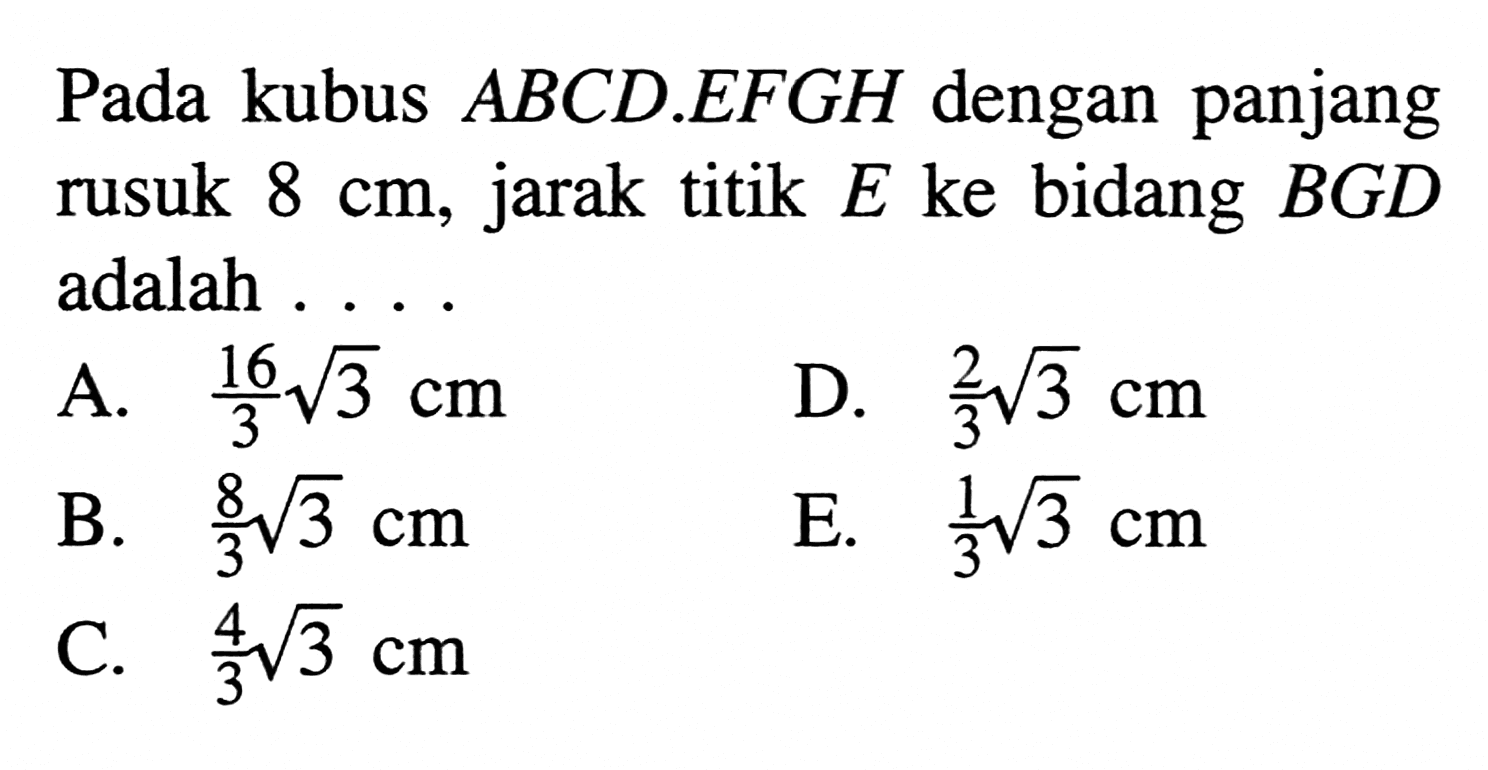 Pada kubus $ABCD.EFGH$ dengan panjang rusuk 8 cm, jarak titik $E$ ke bidang $BGD$ adalah . . . .

A. $\frac{16}{3}\sqrt{3}$ cm

B. $\frac{8}{3}\sqrt{3}$ cm

C. $\frac{4}{3}\sqrt{3}$ cm

D. $\frac{2}{3}\sqrt{3}$ cm

E. $\frac{1}{3}\sqrt{3}$ cm